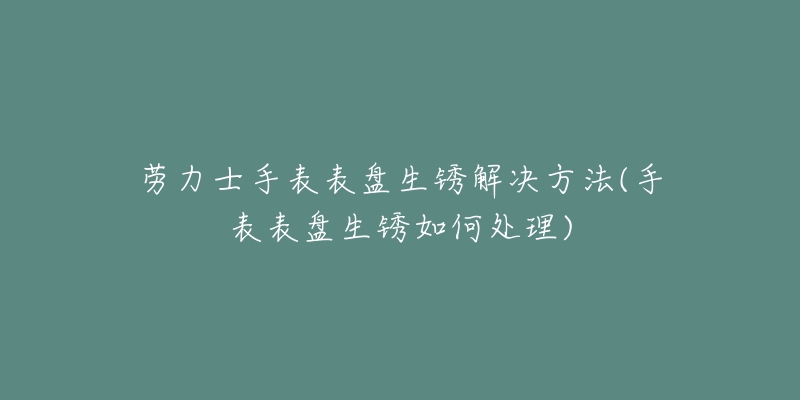 劳力士手表表盘生锈解决方法(手表表盘生锈如何处理)